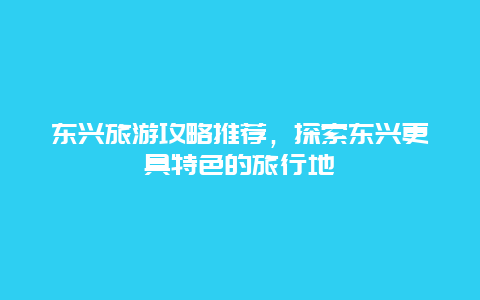 东兴旅游攻略推荐，探索东兴更具特色的旅行地